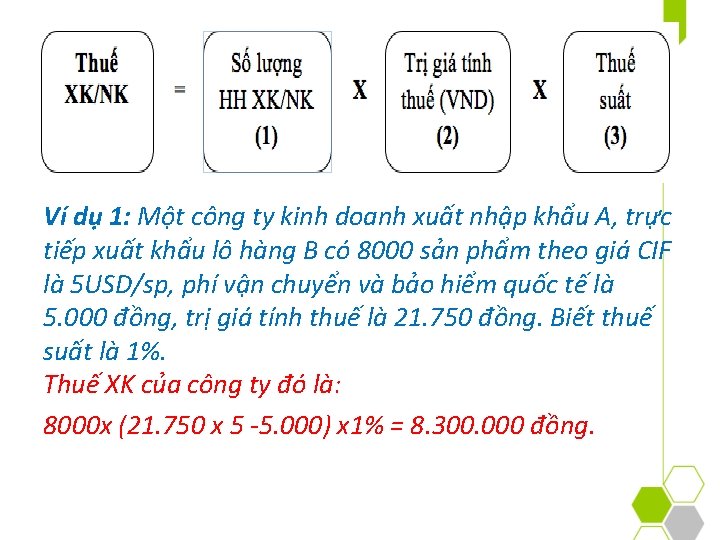 Thuế XK/NK

=

Số lượng HH XK/NK (1)

X

Trị giá tính thuế (VND) (2)

X

Thuế suất (3)

Ví dụ 1: Một công ty kinh doanh xuất nhập khẩu A, trực tiếp xuất khẩu lô hàng B có 8000 sản phẩm theo giá CIF là 5USD/sp, phí vận chuyển và bảo hiểm quốc tế là 5.000 đồng, trị giá tính thuế là 21.750 đồng. Biết thuế suất là 1%.

Thuế XK của công ty đó là:

8000x (21.750 x 5 -5.000) x1% = 8.300.000 đồng.